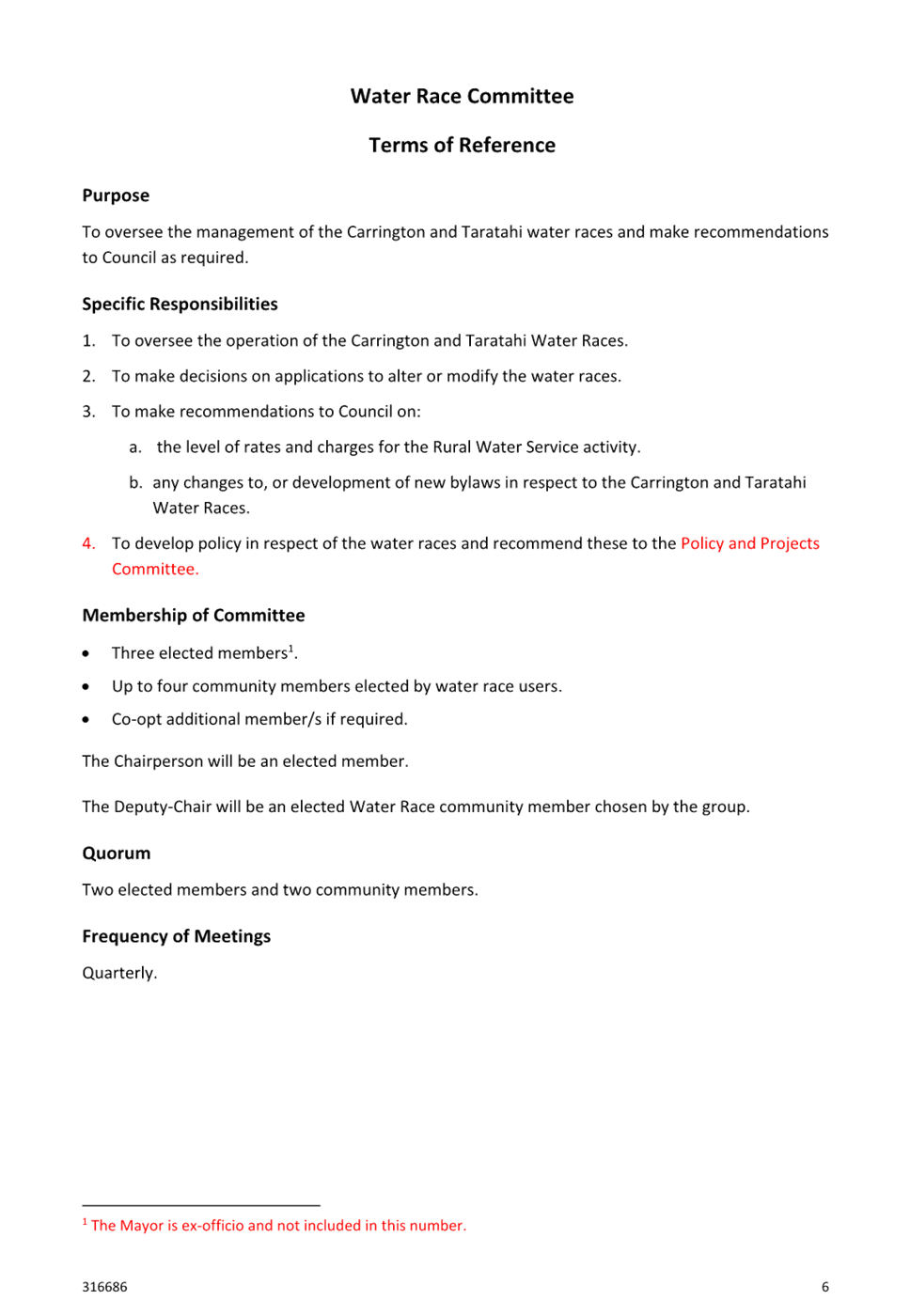 Water Race Committee

Terms of Reference

Purpose

To oversee the management of the Carrington and Taratahi water races and make recommendations to Council as required.

Specific Responsibilities

1. To oversee the operation of the Carrington and Taratahi Water Races.

2. To make decisions on applications to alter or modify the water races.

3. To make recommendations to Council on:

a. the level of rates and charges for the Rural Water Service activity.

b. any changes to, or development of new bylaws in respect to the Carrington and Taratahi Water Races.

4. To develop policy in respect of the water races and recommend these to the Policy and Projects Committee.

Membership of Committee

• Three elected members$^1$.

• Up to four community members elected by water race users.

• Co-opt additional member/s if required.

The Chairperson will be an elected member.

The Deputy-Chair will be an elected Water Race community member chosen by the group.

Quorum

Two elected members and two community members.

Frequency of Meetings

Quarterly.

$^1$ The Mayor is ex-officio and not included in this number.

316686

6